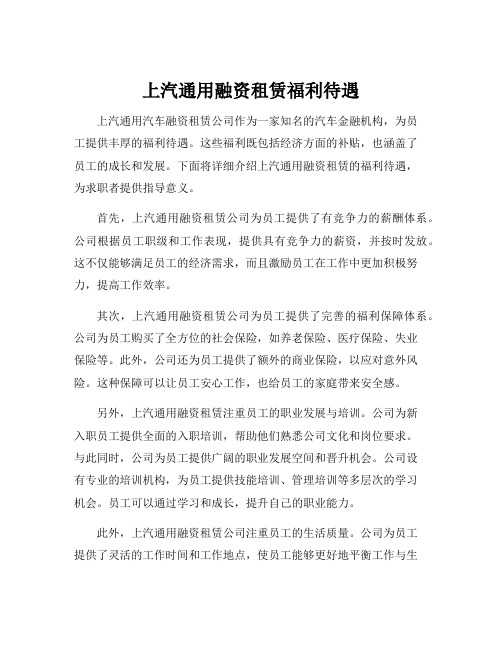 上汽通用融资租赁福利待遇

上汽通用汽车融资租赁公司作为一家知名的汽车金融机构，为员工提供丰厚的福利待遇。这些福利既包括经济方面的补贴，也涵盖了员工的成长和发展。下面将详细介绍上汽通用融资租赁的福利待遇，为求职者提供指导意义。

首先，上汽通用融资租赁公司为员工提供了有竞争力的薪酬体系。公司根据员工职级和工作表现，提供具有竞争力的薪资，并按时发放。这不仅能够满足员工的经济需求，而且激励员工在工作中更加积极努力，提高工作效率。

其次，上汽通用融资租赁公司为员工提供了完善的福利保障体系。公司为员工购买了全方位的社会保险，如养老保险、医疗保险、失业保险等。此外，公司还为员工提供了额外的商业保险，以应对意外风险。这种保障可以让员工安心工作，也给员工的家庭带来安全感。

另外，上汽通用融资租赁注重员工的职业发展与培训。公司为新入职员工提供全面的入职培训，帮助他们熟悉公司文化和岗位要求。与此同时，公司为员工提供广阔的职业发展空间和晋升机会。公司设有专业的培训机构，为员工提供技能培训、管理培训等多层次的学习机会。员工可以通过学习和成长，提升自己的职业能力。

此外，上汽通用融资租赁公司注重员工的生活质量。公司为员工提供了灵活的工作时间和工作地点，使员工能够更好地平衡工作与生